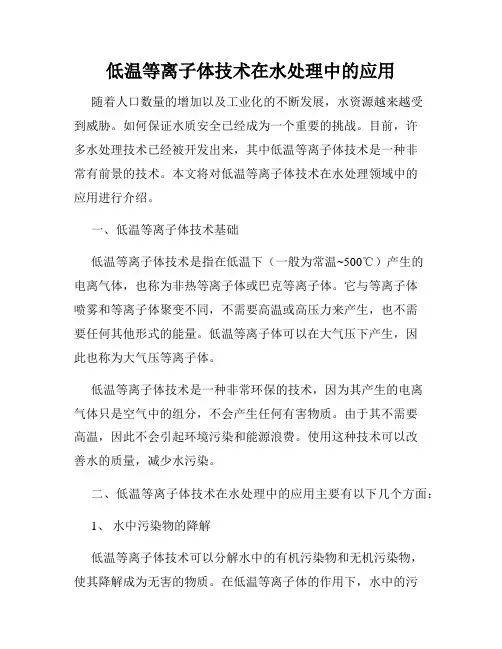 低温等离子体技术在水处理中的应用

随着人口数量的增加以及工业化的不断发展，水资源越来越受到威胁。如何保证水质安全已经成为一个重要的挑战。目前，许多水处理技术已经被开发出来，其中低温等离子体技术是一种非常有前景的技术。本文将对低温等离子体技术在水处理领域中的应用进行介绍。

一、低温等离子体技术基础

低温等离子体技术是指在低温下（一般为常温~500℃）产生的电离气体，也称为非热等离子体或巴克等离子体。它与等离子体喷雾和等离子体聚变不同，不需要高温或高压力来产生，也不需要任何其他形式的能量。低温等离子体可以在大气压下产生，因此也称为大气压等离子体。

低温等离子体技术是一种非常环保的技术，因为其产生的电离气体只是空气中的组分，不会产生任何有害物质。由于其不需要高温，因此不会引起环境污染和能源浪费。使用这种技术可以改善水的质量，减少水污染。

二、低温等离子体技术在水处理中的应用主要有以下几个方面：

1、 水中污染物的降解

低温等离子体技术可以分解水中的有机污染物和无机污染物，使其降解成为无害的物质。在低温等离子体的作用下，水中的污